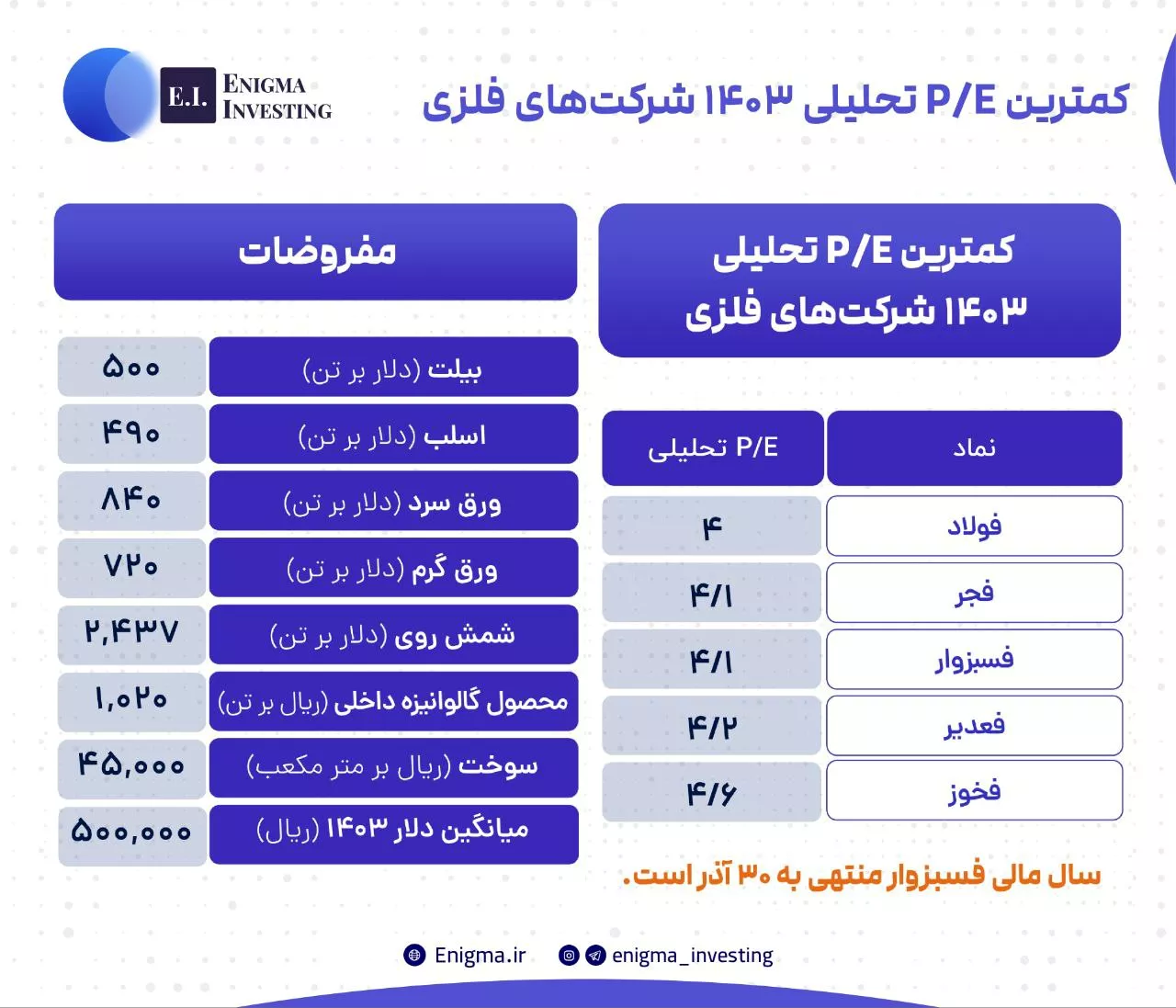 E.I. ENIGMA INVESTING

کمترین P/E تحلیلی ۱۴۰۳ شرکت‌های فلزی

کمترین P/E تحلیلی ۱۴۰۳ شرکت‌های فلزی

| نماد | P/E تحلیلی |
|---|---|
| فولاد | ۴ |
| فجر | ۴/۱ |
| فسبزوار | ۴/۱ |
| فعدیر | ۴/۲ |
| فخوز | ۴/۶ |

سال مالی فسبزوار منتهی به ۳۰ آذر است.

مفروضات

| | |
|---|---|
| بیلت (دلار بر تن) | ۵۰۰ |
| اسلب (دلار بر تن) | ۴۹۰ |
| ورق سرد (دلار بر تن) | ۸۴۰ |
| ورق گرم (دلار بر تن) | ۷۲۰ |
| شمش روی (دلار بر تن) | ۲,۴۳۷ |
| محصول گالوانیزه داخلی (ریال بر تن) | ۱,۰۲۰ |
| سوخت (ریال بر متر مکعب) | ۴۵,۰۰۰ |
| میانگین دلار ۱۴۰۳ (ریال) | ۵۰۰,۰۰۰ |

Enigma.ir enigma_investing